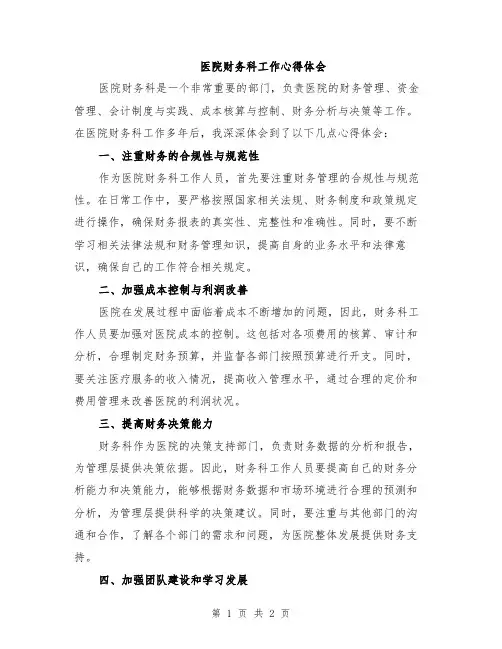 医院财务科工作心得体会

医院财务科是一个非常重要的部门，负责医院的财务管理、资金管理、会计制度与实践、成本核算与控制、财务分析与决策等工作。在医院财务科工作多年后，我深深体会到了以下几点心得体会：

一、注重财务的合规性与规范性

作为医院财务科工作人员，首先要注重财务管理的合规性与规范性。在日常工作中，要严格按照国家相关法规、财务制度和政策规定进行操作，确保财务报表的真实性、完整性和准确性。同时，要不断学习相关法律法规和财务管理知识，提高自身的业务水平和法律意识，确保自己的工作符合相关规定。

二、加强成本控制与利润改善

医院在发展过程中面临着成本不断增加的问题，因此，财务科工作人员要加强对医院成本的控制。这包括对各项费用的核算、审计和分析，合理制定财务预算，并监督各部门按照预算进行开支。同时，要关注医疗服务的收入情况，提高收入管理水平，通过合理的定价和费用管理来改善医院的利润状况。

三、提高财务决策能力

财务科作为医院的决策支持部门，负责财务数据的分析和报告，为管理层提供决策依据。因此，财务科工作人员要提高自己的财务分析能力和决策能力，能够根据财务数据和市场环境进行合理的预测和分析，为管理层提供科学的决策建议。同时，要注重与其他部门的沟通和合作，了解各个部门的需求和问题，为医院整体发展提供财务支持。

四、加强团队建设和学习发展

第 1 页 共 2 页